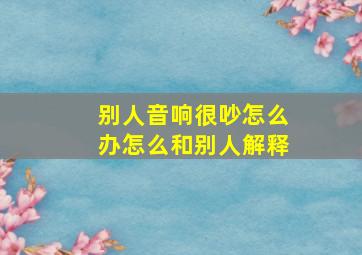 别人音响很吵怎么办怎么和别人解释